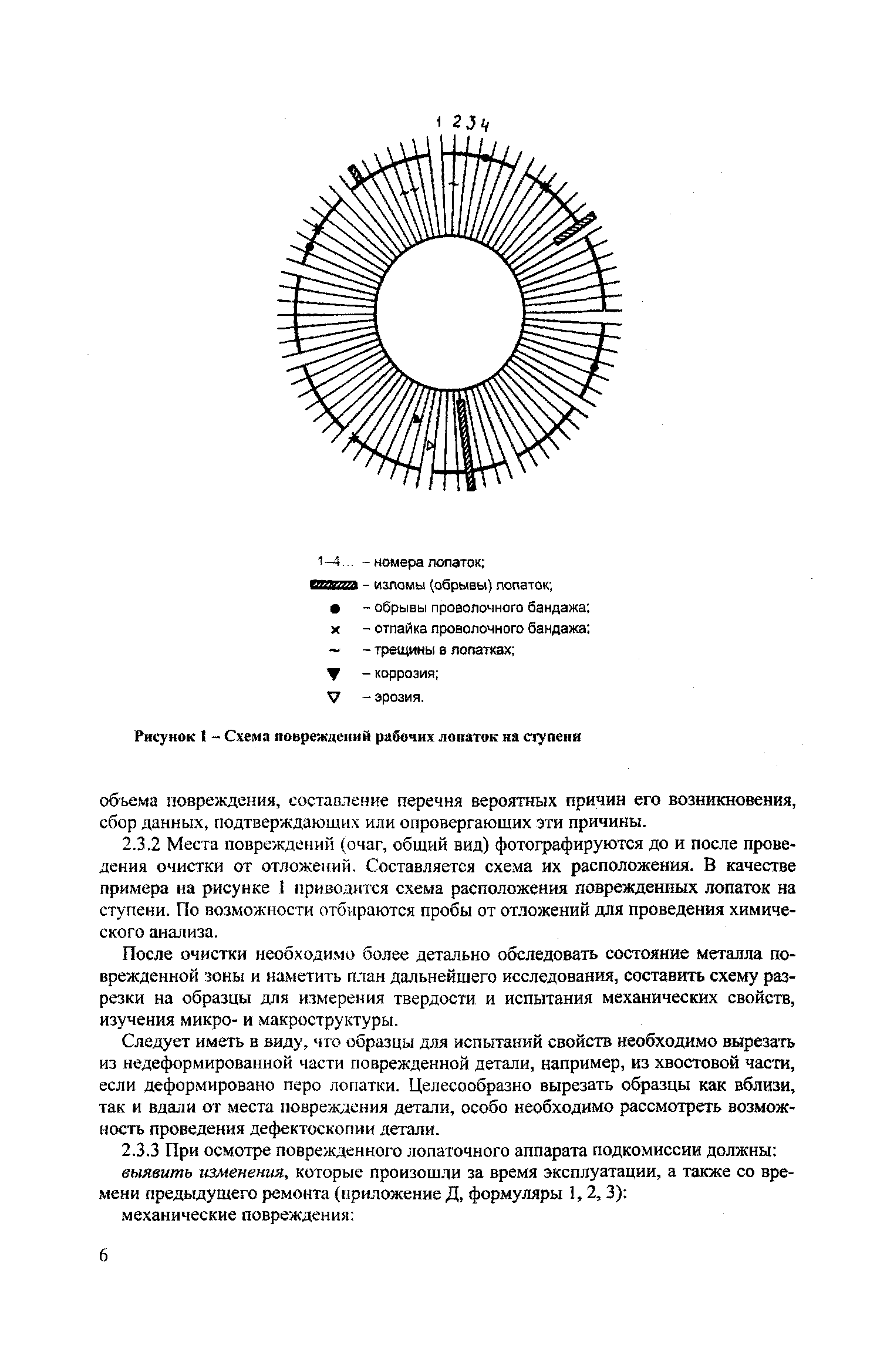 1 2 3 4

1–4... – номера лопаток;
– изломы (обрывы) лопаток;
● – обрывы проволочного бандажа;
× – отпайка проволочного бандажа;
~ – трещины в лопатках;
▼ – коррозия;
▽ – эрозия.

Рисунок 1 – Схема повреждений рабочих лопаток на ступени

объема повреждения, составление перечня вероятных причин его возникновения, сбор данных, подтверждающих или опровергающих эти причины.

2.3.2 Места повреждений (очаг, общий вид) фотографируются до и после проведения очистки от отложений. Составляется схема их расположения. В качестве примера на рисунке 1 приводится схема расположения поврежденных лопаток на ступени. По возможности отбираются пробы от отложений для проведения химического анализа.

После очистки необходимо более детально обследовать состояние металла поврежденной зоны и наметить план дальнейшего исследования, составить схему разрезки на образцы для измерения твердости и испытания механических свойств, изучения микро- и макроструктуры.

Следует иметь в виду, что образцы для испытаний свойств необходимо вырезать из недеформированной части поврежденной детали, например, из хвостовой части, если деформировано перо лопатки. Целесообразно вырезать образцы как вблизи, так и вдали от места повреждения детали, особо необходимо рассмотреть возможность проведения дефектоскопии детали.

2.3.3 При осмотре поврежденного лопаточного аппарата подкомиссии должны:

выявить изменения, которые произошли за время эксплуатации, а также со времени предыдущего ремонта (приложение Д, формуляры 1, 2, 3):

механические повреждения:

6